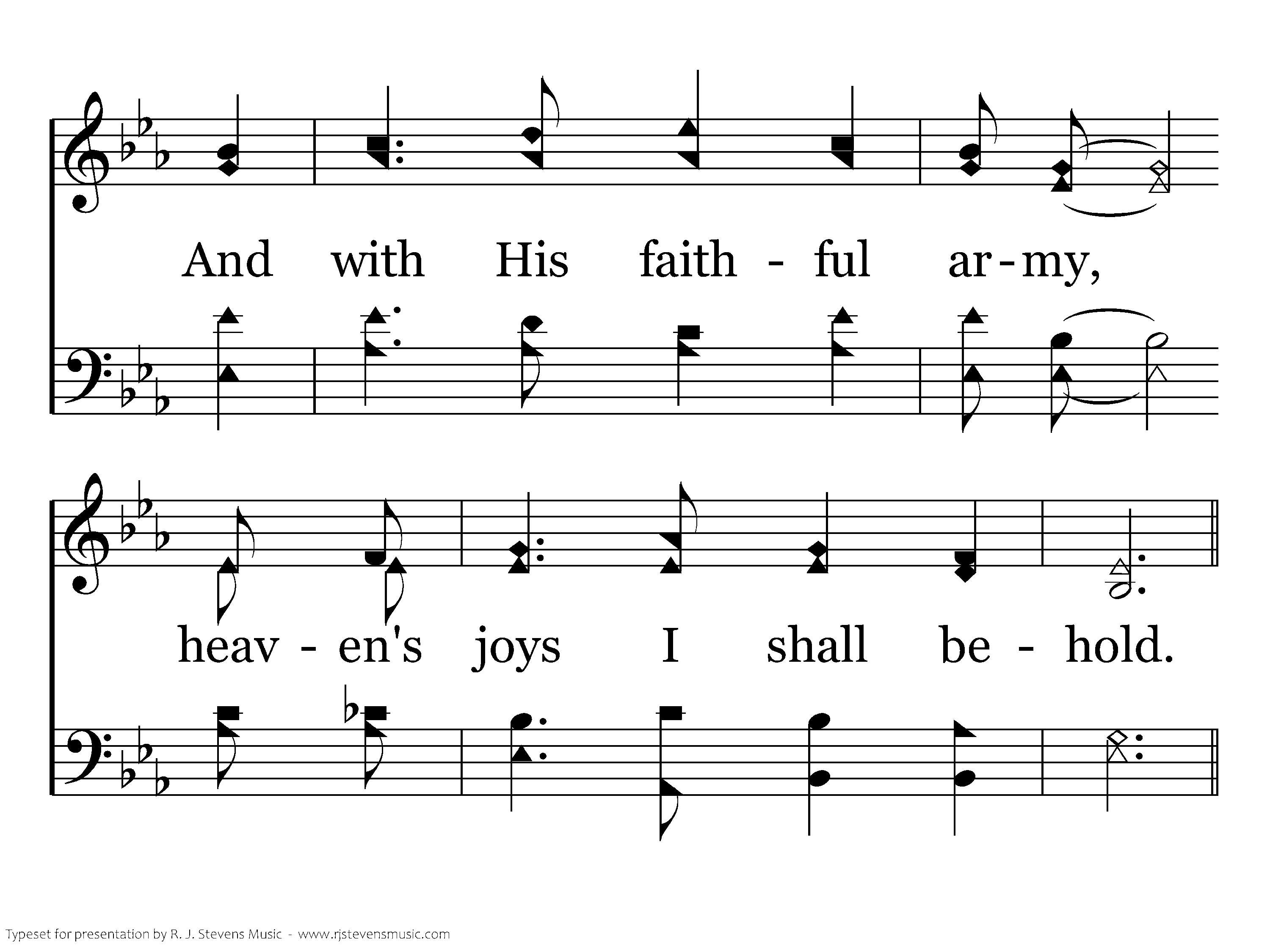 And with His faith - ful ar - my,

heav - en's joys I shall be - hold.

Typeset for presentation by R. J. Stevens Music - www.rjstevensmusic.com